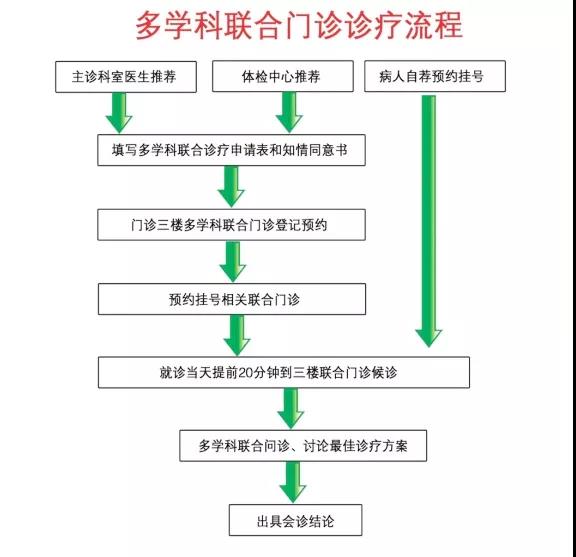 多学科联合门诊诊疗流程

主诊科室医生推荐

体检中心推荐

病人自荐预约挂号

填写多学科联合诊疗申请表和知情同意书

门诊三楼多学科联合门诊登记预约

预约挂号相关联合门诊

就诊当天提前20分钟到三楼联合门诊候诊

多学科联合问诊、讨论最佳诊疗方案

出具会诊结论